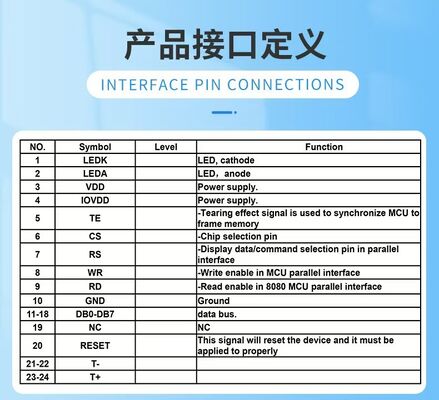 产品接口定义

INTERFACE PIN CONNECTIONS

| NO. | Symbol | Level | Function |
|---|---|---|---|
| 1 | LEDK | | LED, cathode |
| 2 | LEDA | | LED，anode |
| 3 | VDD | | Power supply. |
| 4 | IOVDD | | Power supply. |
| 5 | TE | | -Tearing effect signal is used to synchronize MCU to frame memory |
| 6 | CS | | -Chip selection pin |
| 7 | RS | | -Display data/command selection pin in parallel interface |
| 8 | WR | | -Write enable in MCU parallel interface |
| 9 | RD | | -Read enable in 8080 MCU parallel interface |
| 10 | GND | | Ground |
| 11-18 | DB0-DB7 | | data bus. |
| 19 | NC | | NC |
| 20 | RESET | | This signal will reset the device and it must be applied to properly |
| 21-22 | T- | | |
| 23-24 | T+ | | |